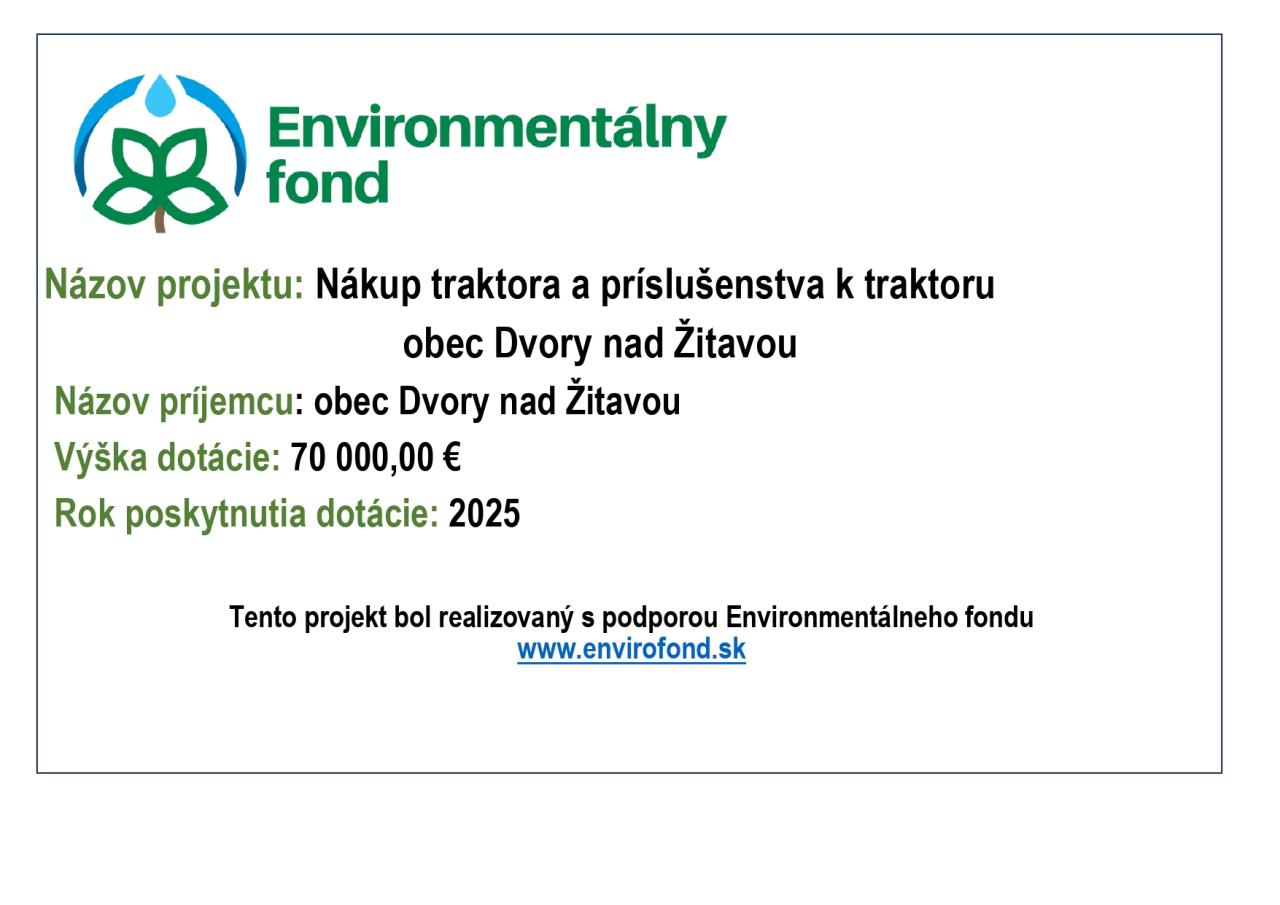 Environmentálny
fond

Názov projektu: Nákup traktora a príslušenstva k traktoru obec Dvory nad Žitavou

Názov príjemcu: obec Dvory nad Žitavou

Výška dotácie: 70 000,00 €

Rok poskytnutia dotácie: 2025

Tento projekt bol realizovaný s podporou Environmentálneho fondu
www.envirofond.sk